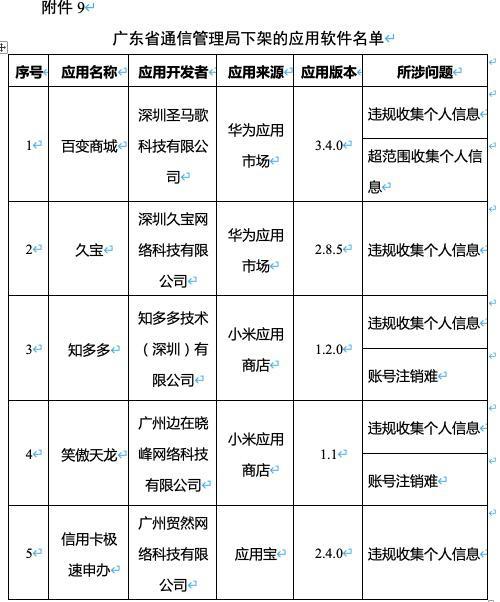 附件 9

广东省通信管理局下架的应用软件名单

| 序号 | 应用名称 | 应用开发者 | 应用来源 | 应用版本 | 所涉问题 |
|---|---|---|---|---|---|
| 1 | 百变商城 | 深圳圣马歌科技有限公司 | 华为应用市场 | 3.4.0 | 违规收集个人信息 |
| | | | | | 超范围收集个人信息 |
| 2 | 久宝 | 深圳久宝网络科技有限公司 | 华为应用市场 | 2.8.5 | 违规收集个人信息 |
| 3 | 知多多 | 知多多技术（深圳）有限公司 | 小米应用商店 | 1.2.0 | 违规收集个人信息 |
| | | | | | 账号注销难 |
| 4 | 笑傲天龙 | 广州边在晓峰网络科技有限公司 | 小米应用商店 | 1.1 | 违规收集个人信息 |
| | | | | | 账号注销难 |
| 5 | 信用卡极速申办 | 广州贸然网络科技有限公司 | 应用宝 | 2.4.0 | 违规收集个人信息 |